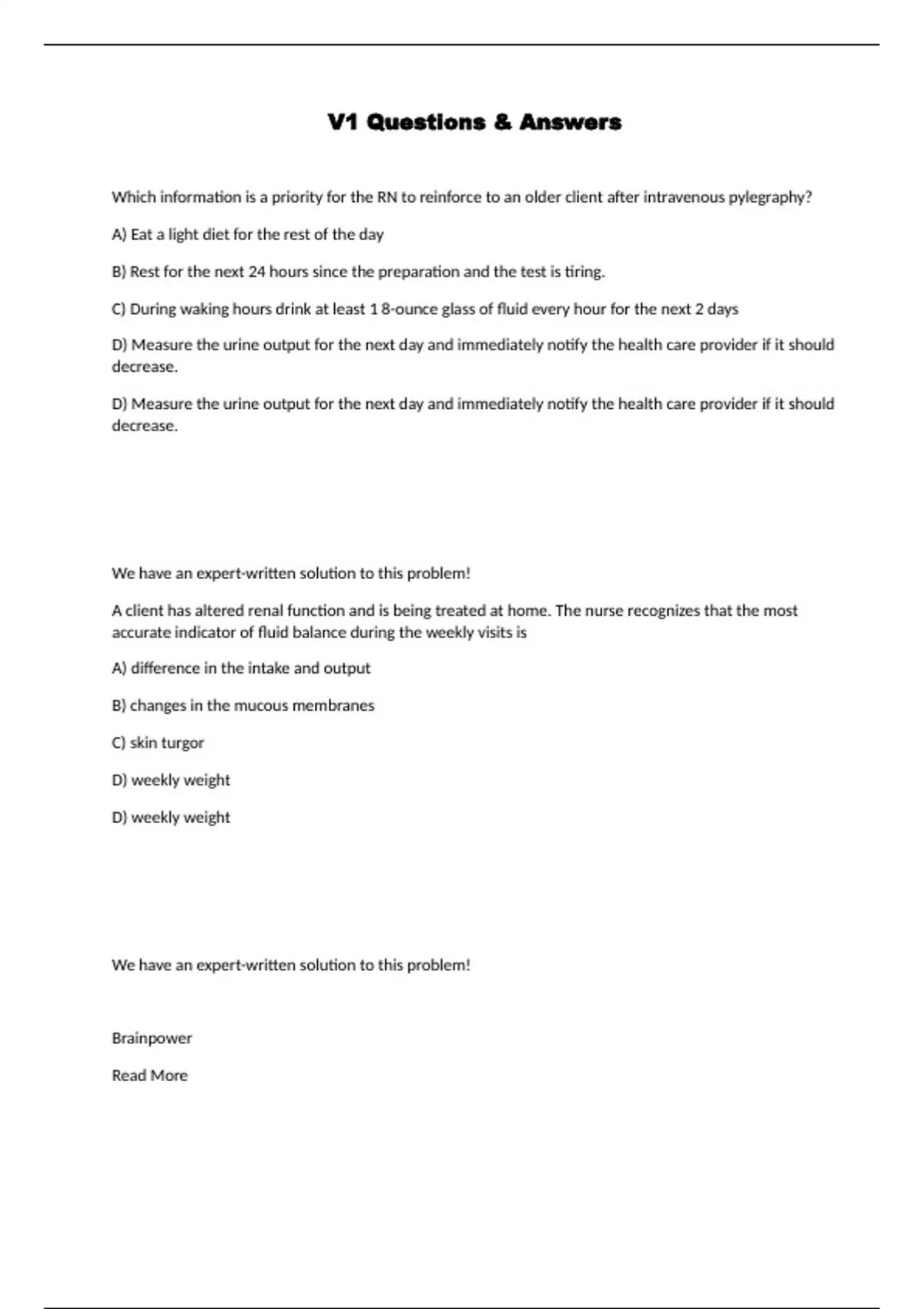 V1 Questions & Answers

Which information is a priority for the RN to reinforce to an older client after intravenous pylegraphy?

A) Eat a light diet for the rest of the day

B) Rest for the next 24 hours since the preparation and the test is tiring.

C) During waking hours drink at least 1 8-ounce glass of fluid every hour for the next 2 days

D) Measure the urine output for the next day and immediately notify the health care provider if it should decrease.

D) Measure the urine output for the next day and immediately notify the health care provider if it should decrease.

We have an expert-written solution to this problem!

A client has altered renal function and is being treated at home. The nurse recognizes that the most accurate indicator of fluid balance during the weekly visits is

A) difference in the intake and output

B) changes in the mucous membranes

C) skin turgor

D) weekly weight

D) weekly weight

We have an expert-written solution to this problem!

Brainpower

Read More